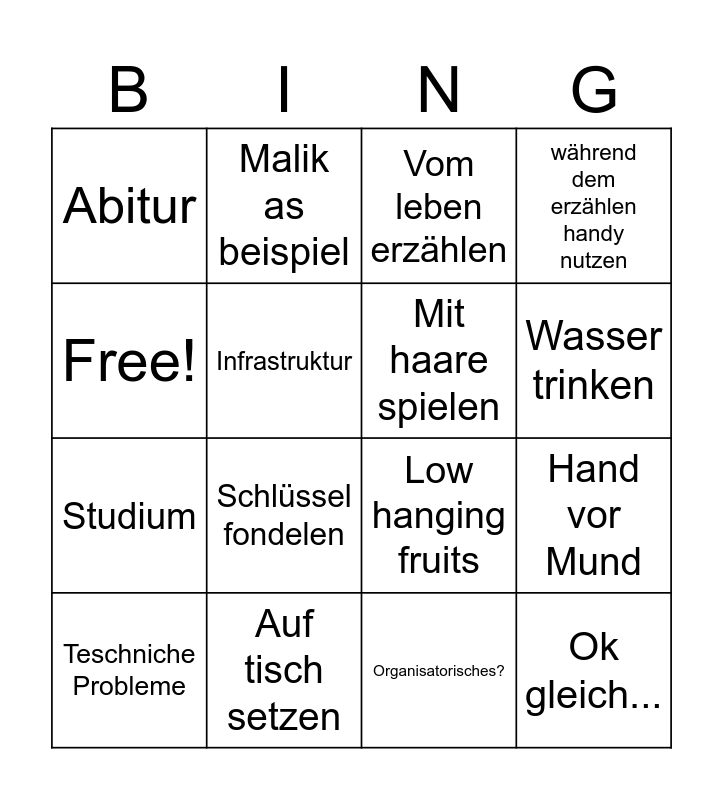 | B | I | N | G |
|---|---|---|---|
| Abitur | Malik as beispiel | Vom leben erzählen | während dem erzählen handy nutzen |
| Free! | Infrastruktur | Mit haare spielen | Wasser trinken |
| Studium | Schlüssel fondelen | Low hanging fruits | Hand vor Mund |
| Teschniche Probleme | Auf tisch setzen | Organisatorisches? | Ok gleich... |